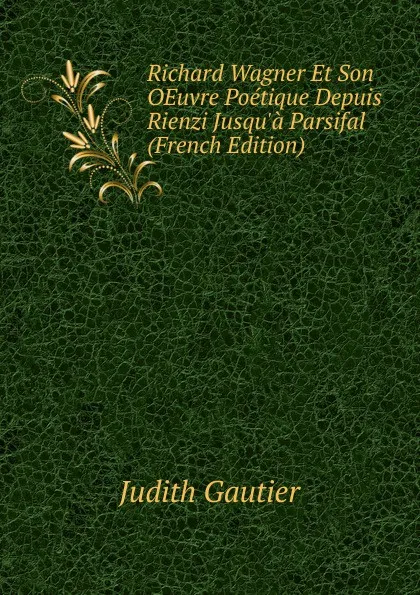 Richard Wagner Et Son OEuvre Poétique Depuis Rienzi Jusqu'à Parsifal (French Edition)

Judith Gautier